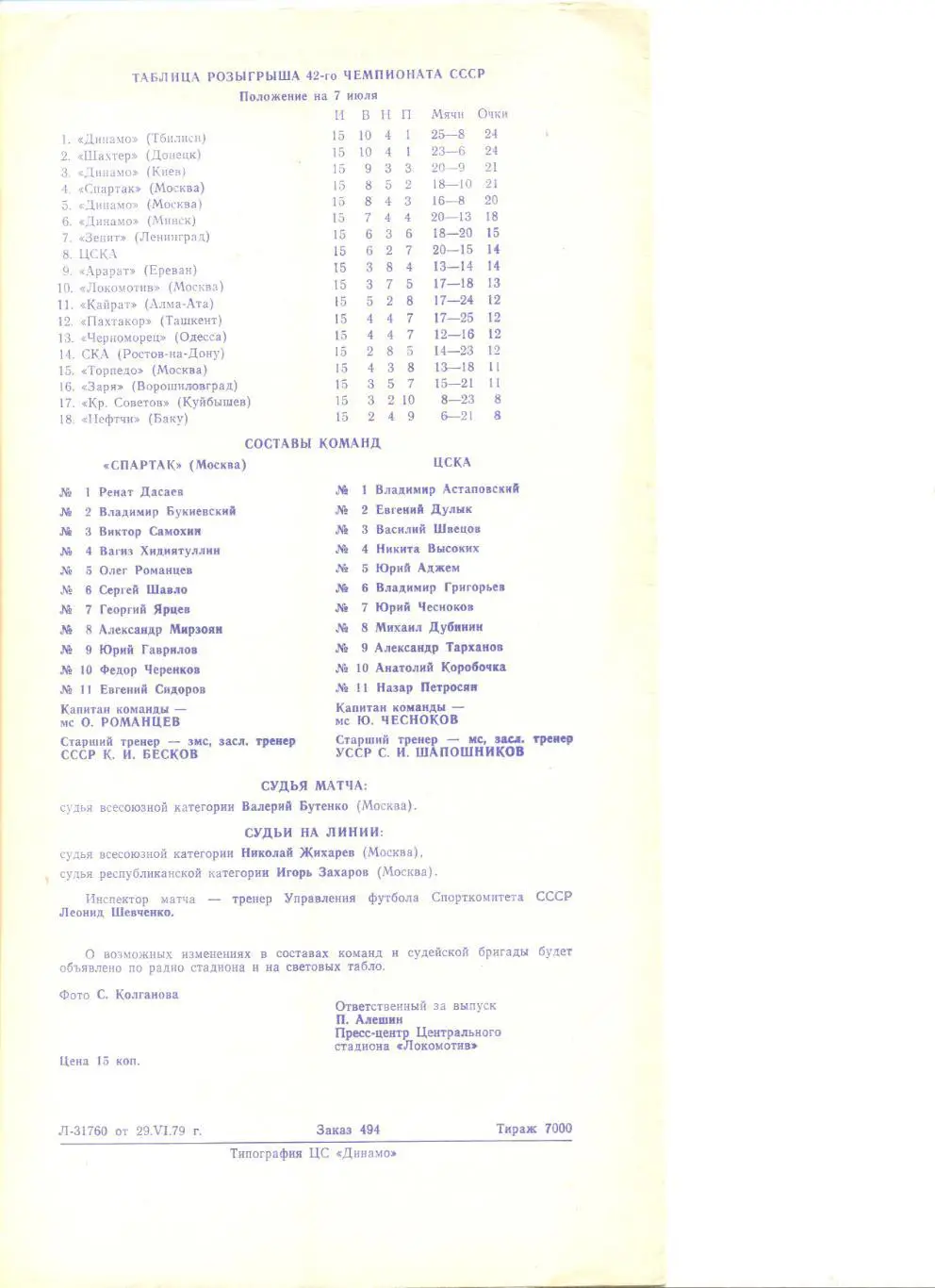 ТАБЛИЦА РОЗЫГРЫША 42-го ЧЕМПИОНАТА СССР
Положение на 7 июля

| | И | В | Н | П | Мячи | Очки |
|---|---|---|---|---|---|---|
| 1. «Динамо» (Тбилиси) | 15 | 10 | 4 | 1 | 25—8 | 24 |
| 2. «Шахтер» (Донецк) | 15 | 10 | 4 | 1 | 23—6 | 24 |
| 3. «Динамо» (Киев) | 15 | 9 | 3 | 3 | 20—9 | 21 |
| 4. «Спартак» (Москва) | 15 | 8 | 5 | 2 | 18—10 | 21 |
| 5. «Динамо» (Москва) | 15 | 8 | 4 | 3 | 16—8 | 20 |
| 6. «Динамо» (Минск) | 15 | 7 | 4 | 4 | 20—13 | 18 |
| 7. «Зенит» (Ленинград) | 15 | 6 | 3 | 6 | 18—20 | 15 |
| 8. ЦСКА | 15 | 6 | 2 | 7 | 20—15 | 14 |
| 9. «Арарат» (Ереван) | 15 | 3 | 8 | 4 | 13—14 | 14 |
| 10. «Локомотив» (Москва) | 15 | 3 | 7 | 5 | 17—18 | 13 |
| 11. «Кайрат» (Алма-Ата) | 15 | 5 | 2 | 8 | 17—24 | 12 |
| 12. «Пахтакор» (Ташкент) | 15 | 4 | 4 | 7 | 17—25 | 12 |
| 13. «Черноморец» (Одесса) | 15 | 4 | 4 | 7 | 12—16 | 12 |
| 14. СКА (Ростов-на-Дону) | 15 | 2 | 8 | 5 | 14—23 | 12 |
| 15. «Торпедо» (Москва) | 15 | 4 | 3 | 8 | 13—18 | 11 |
| 16. «Заря» (Ворошиловград) | 15 | 3 | 5 | 7 | 15—21 | 11 |
| 17. «Кр. Советов» (Куйбышев) | 15 | 3 | 2 | 10 | 8—23 | 8 |
| 18. «Нефтчи» (Баку) | 15 | 2 | 4 | 9 | 6—21 | 8 |

СОСТАВЫ КОМАНД

«СПАРТАК» (Москва)

№ 1 Ренат Дасаев
№ 2 Владимир Букиевский
№ 3 Виктор Самохин
№ 4 Вагиз Хидиятуллин
№ 5 Олег Романцев
№ 6 Сергей Шавло
№ 7 Георгий Ярцев
№ 8 Александр Мирзоян
№ 9 Юрий Гаврилов
№ 10 Федор Черенков
№ 11 Евгений Сидоров

Капитан команды — мс О. РОМАНЦЕВ

Старший тренер — змс, засл. тренер СССР К. И. БЕСКОВ

ЦСКА

№ 1 Владимир Астаповский
№ 2 Евгений Дулык
№ 3 Василий Швецов
№ 4 Никита Высоких
№ 5 Юрий Аджем
№ 6 Владимир Григорьев
№ 7 Юрий Чесноков
№ 8 Михаил Дубинин
№ 9 Александр Тарханов
№ 10 Анатолий Коробочка
№ 11 Назар Петросян

Капитан команды — мс Ю. ЧЕСНОКОВ

Старший тренер — мс, засл. тренер УССР С. И. ШАПОШНИКОВ

СУДЬЯ МАТЧА:
судья всесоюзной категории Валерий Бутенко (Москва).

СУДЬИ НА ЛИНИИ:
судья всесоюзной категории Николай Жихарев (Москва),
судья республиканской категории Игорь Захаров (Москва).

Инспектор матча — тренер Управления футбола Спорткомитета СССР Леонид Шевченко.

О возможных изменениях в составах команд и судейской бригады будет объявлено по радио стадиона и на световых табло.

Фото С. Колганова

Ответственный за выпуск
П. Алешин
Пресс-центр Центрального стадиона «Локомотив»

Цена 15 коп.

Л-31760 от 29.VI.79 г. Заказ 494 Тираж 7000

Типография ЦС «Динамо»